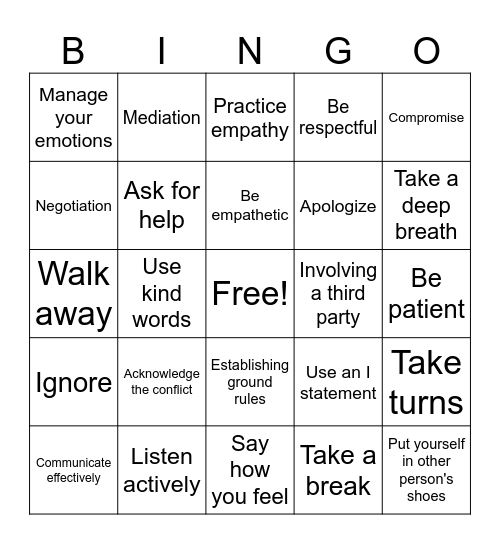 | B | I | N | G | O |
|---|---|---|---|---|
| Manage your emotions | Mediation | Practice empathy | Be respectful | Compromise |
| Negotiation | Ask for help | Be empathetic | Apologize | Take a deep breath |
| Walk away | Use kind words | Free! | Involving a third party | Be patient |
| Ignore | Acknowledge the conflict | Establishing ground rules | Use an I statement | Take turns |
| Communicate effectively | Listen actively | Say how you feel | Take a break | Put yourself in other person's shoes |